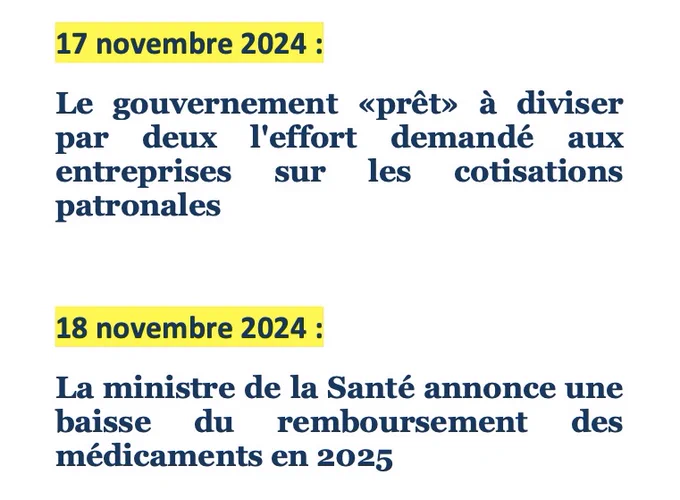 17 novembre 2024 :

Le gouvernement «prêt» à diviser par deux l'effort demandé aux entreprises sur les cotisations patronales

18 novembre 2024 :

La ministre de la Santé annonce une baisse du remboursement des médicaments en 2025